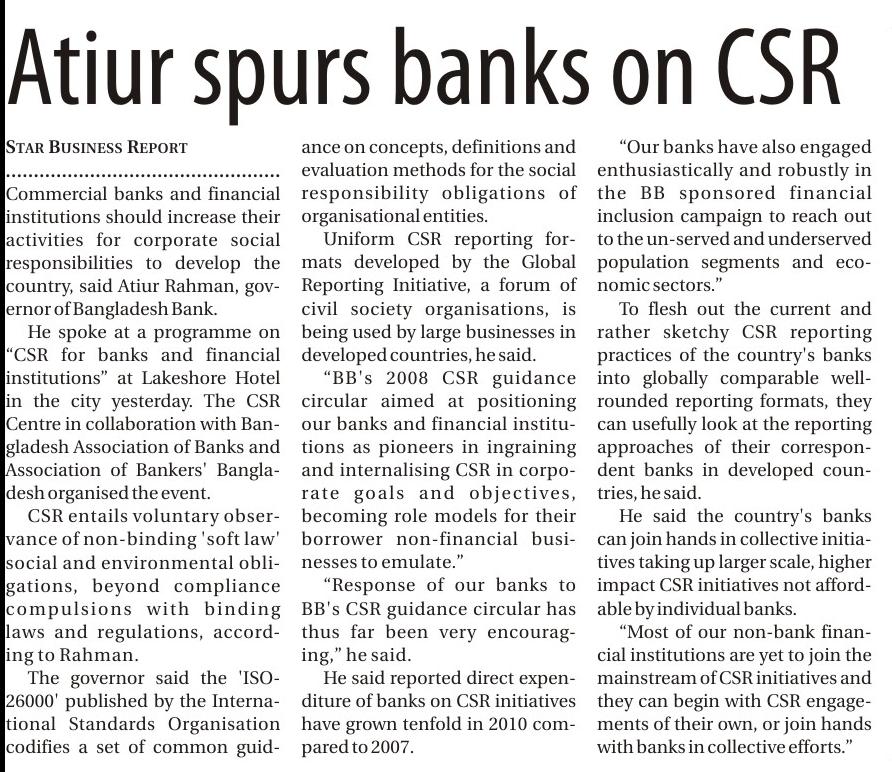 Atiur spurs banks on CSR

STAR BUSINESS REPORT

Commercial banks and financial institutions should increase their activities for corporate social responsibilities to develop the country, said Atiur Rahman, governor of Bangladesh Bank.

He spoke at a programme on "CSR for banks and financial institutions" at Lakeshore Hotel in the city yesterday. The CSR Centre in collaboration with Bangladesh Association of Banks and Association of Bankers' Bangladesh organised the event.

CSR entails voluntary observance of non-binding 'soft law' social and environmental obligations, beyond compliance compulsions with binding laws and regulations, according to Rahman.

The governor said the 'ISO-26000' published by the International Standards Organisation codifies a set of common guidance on concepts, definitions and evaluation methods for the social responsibility obligations of organisational entities.

Uniform CSR reporting formats developed by the Global Reporting Initiative, a forum of civil society organisations, is being used by large businesses in developed countries, he said.

"BB's 2008 CSR guidance circular aimed at positioning our banks and financial institutions as pioneers in ingraining and internalising CSR in corporate goals and objectives, becoming role models for their borrower non-financial businesses to emulate."

"Response of our banks to BB's CSR guidance circular has thus far been very encouraging," he said.

He said reported direct expenditure of banks on CSR initiatives have grown tenfold in 2010 compared to 2007.

"Our banks have also engaged enthusiastically and robustly in the BB sponsored financial inclusion campaign to reach out to the un-served and underserved population segments and economic sectors."

To flesh out the current and rather sketchy CSR reporting practices of the country's banks into globally comparable well-rounded reporting formats, they can usefully look at the reporting approaches of their correspondent banks in developed countries, he said.

He said the country's banks can join hands in collective initiatives taking up larger scale, higher impact CSR initiatives not affordable by individual banks.

"Most of our non-bank financial institutions are yet to join the mainstream of CSR initiatives and they can begin with CSR engagements of their own, or join hands with banks in collective efforts."